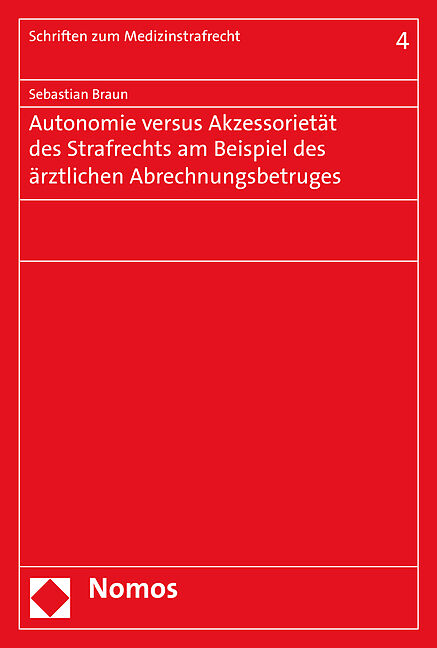 Schriften zum Medizinstrafrecht

4

Sebastian Braun

Autonomie versus Akzessorietät des Strafrechts am Beispiel des ärztlichen Abrechnungsbetruges

Nomos